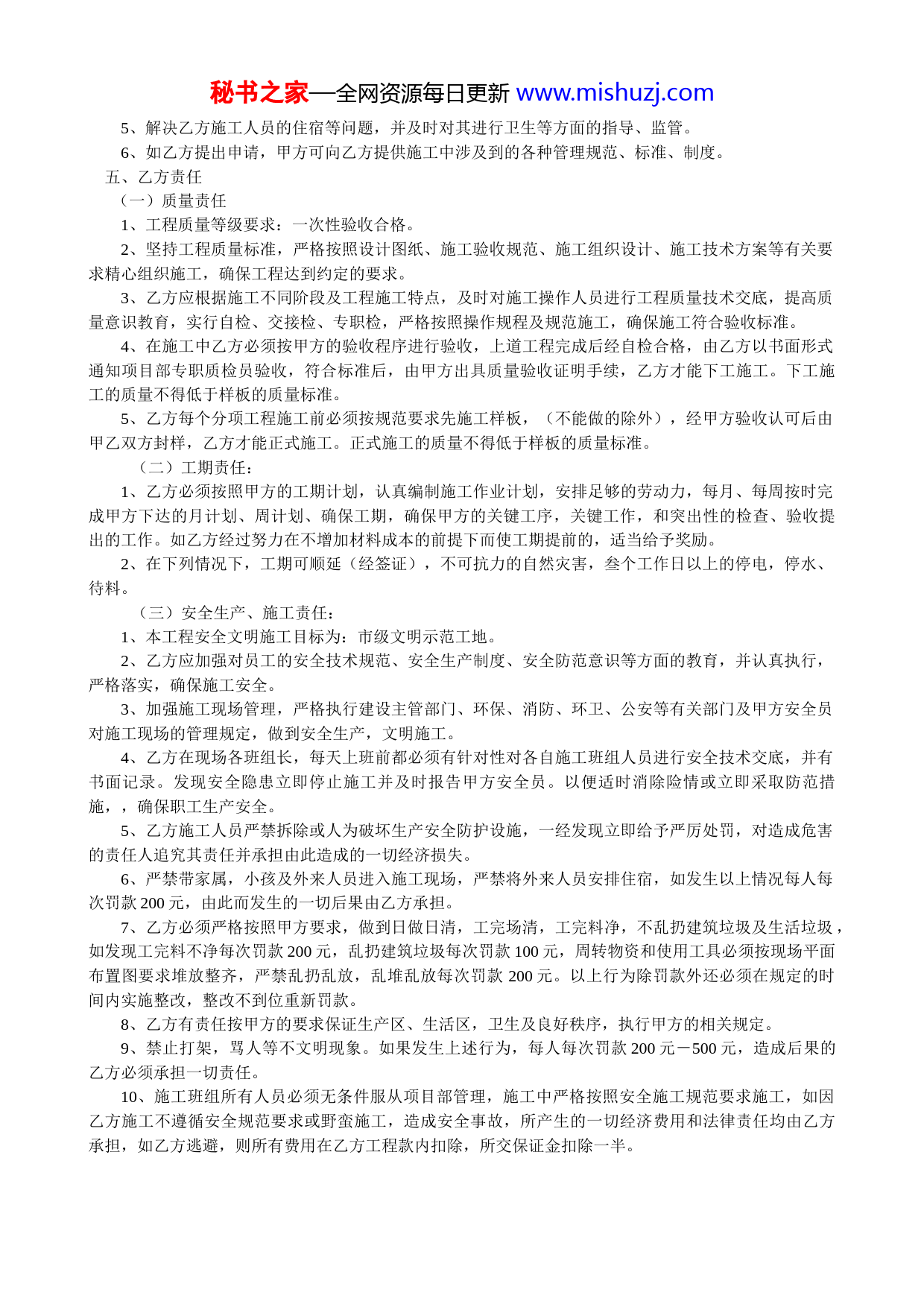 秘书之家—全网资源每日更新 www.mishuzj.com

5、解决乙方施工人员的住宿等问题，并及时对其进行卫生等方面的指导、监管。

6、如乙方提出申请，甲方可向乙方提供施工中涉及到的各种管理规范、标准、制度。

五、乙方责任

（一）质量责任

1、工程质量等级要求：一次性验收合格。

2、坚持工程质量标准，严格按照设计图纸、施工验收规范、施工组织设计、施工技术方案等有关要求精心组织施工，确保工程达到约定的要求。

3、乙方应根据施工不同阶段及工程施工特点，及时对施工操作人员进行工程质量技术交底，提高质量意识教育，实行自检、交接检、专职检，严格按照操作规程及规范施工，确保施工符合验收标准。

4、在施工中乙方必须按甲方的验收程序进行验收，上道工程完成后经自检合格，由乙方以书面形式通知项目部专职质检员验收，符合标准后，由甲方出具质量验收证明手续，乙方才能下工施工。下工施工的质量不得低于样板的质量标准。

5、乙方每个分项工程施工前必须按规范要求先施工样板，（不能做的除外），经甲方验收认可后由甲乙双方封样，乙方才能正式施工。正式施工的质量不得低于样板的质量标准。

（二）工期责任：

1、乙方必须按照甲方的工期计划，认真编制施工作业计划，安排足够的劳动力，每月、每周按时完成甲方下达的月计划、周计划、确保工期，确保甲方的关键工序，关键工作，和突出性的检查、验收提出的工作。如乙方经过努力在不增加材料成本的前提下而使工期提前的，适当给予奖励。

2、在下列情况下，工期可顺延（经签证），不可抗力的自然灾害，叁个工作日以上的停电，停水、待料。

（三）安全生产、施工责任：

1、本工程安全文明施工目标为：市级文明示范工地。

2、乙方应加强对员工的安全技术规范、安全生产制度、安全防范意识等方面的教育，并认真执行，严格落实，确保施工安全。

3、加强施工现场管理，严格执行建设主管部门、环保、消防、环卫、公安等有关部门及甲方安全员对施工现场的管理规定，做到安全生产，文明施工。

4、乙方在现场各班组长，每天上班前都必须有针对性对各自施工班组人员进行安全技术交底，并有书面记录。发现安全隐患立即停止施工并及时报告甲方安全员。以便适时消除险情或立即采取防范措施，，确保职工生产安全。

5、乙方施工人员严禁拆除或人为破坏生产安全防护设施，一经发现立即给予严厉处罚，对造成危害的责任人追究其责任并承担由此造成的一切经济损失。

6、严禁带家属，小孩及外来人员进入施工现场，严禁将外来人员安排住宿，如发生以上情况每人每次罚款 200 元，由此而发生的一切后果由乙方承担。

7、乙方必须严格按照甲方要求，做到日做日清，工完场清，工完料净，不乱扔建筑垃圾及生活垃圾，如发现工完料不净每次罚款 200 元，乱扔建筑垃圾每次罚款 100 元，周转物资和使用工具必须按现场平面布置图要求堆放整齐，严禁乱扔乱放，乱堆乱放每次罚款 200 元。以上行为除罚款外还必须在规定的时间内实施整改，整改不到位重新罚款。

8、乙方有责任按甲方的要求保证生产区、生活区，卫生及良好秩序，执行甲方的相关规定。

9、禁止打架，骂人等不文明现象。如果发生上述行为，每人每次罚款 200 元－500 元，造成后果的乙方必须承担一切责任。

10、施工班组所有人员必须无条件服从项目部管理，施工中严格按照安全施工规范要求施工，如因乙方施工不遵循安全规范要求或野蛮施工，造成安全事故，所产生的一切经济费用和法律责任均由乙方承担，如乙方逃避，则所有费用在乙方工程款内扣除，所交保证金扣除一半。